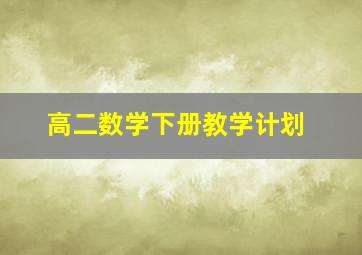 高二数学下册教学计划